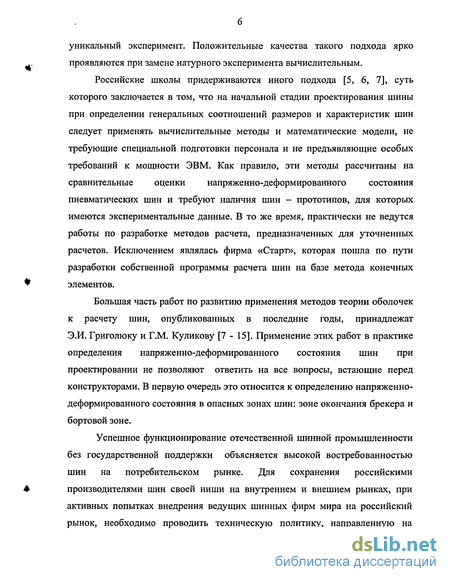 6

уникальный эксперимент. Положительные качества такого подхода ярко проявляются при замене натурного эксперимента вычислительным.

Российские школы придерживаются иного подхода [5, 6, 7], суть которого заключается в том, что на начальной стадии проектирования шины при определении генеральных соотношений размеров и характеристик шин следует применять вычислительные методы и математические модели, не требующие специальной подготовки персонала и не предъявляющие особых требований к мощности ЭВМ. Как правило, эти методы рассчитаны на сравнительные оценки напряженно-деформированного состояния пневматических шин и требуют наличия шин – прототипов, для которых имеются экспериментальные данные. В то же время, практически не ведутся работы по разработке методов расчета, предназначенных для уточненных расчетов. Исключением являлась фирма «Старт», которая пошла по пути разработки собственной программы расчета шин на базе метода конечных элементов.

Большая часть работ по развитию применения методов теории оболочек к расчету шин, опубликованных в последние годы, принадлежат Э.И. Григолюку и Г.М. Куликову [7 - 15]. Применение этих работ в практике определения напряженно-деформированного состояния шин при проектировании не позволяют ответить на все вопросы, встающие перед конструкторами. В первую очередь это относится к определению напряженно-деформированного состояния в опасных зонах шин: зоне окончания брекера и бортовой зоне.

Успешное функционирование отечественной шинной промышленности без государственной поддержки объясняется высокой востребованностью шин на потребительском рынке. Для сохранения российскими производителями шин своей ниши на внутреннем и внешнем рынках, при активных попытках внедрения ведущих шинных фирм мира на российский рынок, необходимо проводить техническую политику, направленную на

dsLib.net
библиотека диссертаций